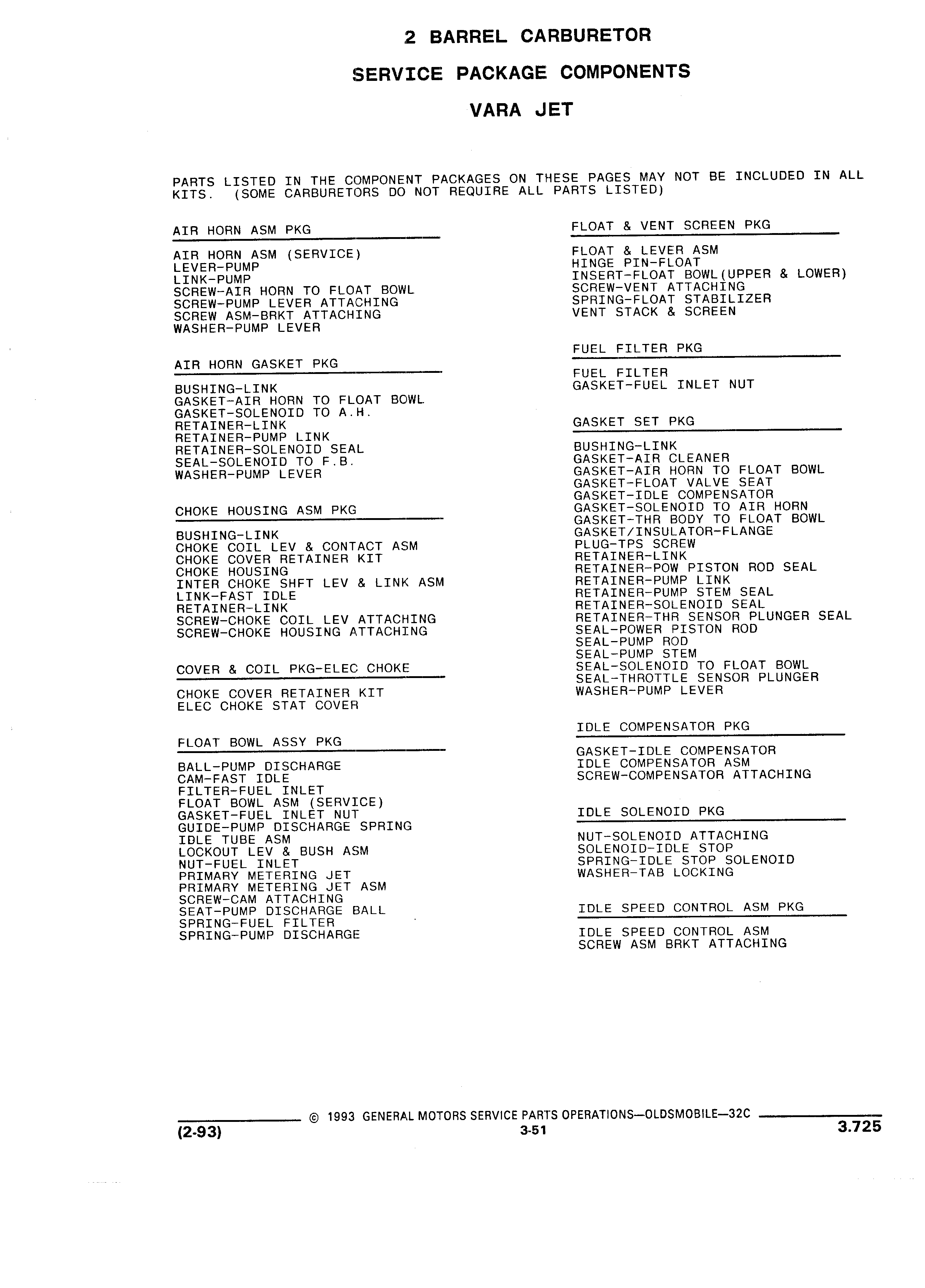 2 BARREL CARBURETOR

SERVICE PACKAGE COMPONENTS

VARA JET

PARTS LISTED IN THE COMPONENT PACKAGES ON THESE PAGES MAY NOT BE INCLUDED IN ALL KITS. (SOME CARBURETORS DO NOT REQUIRE ALL PARTS LISTED)

AIR HORN ASM PKG

AIR HORN ASM (SERVICE)
LEVER-PUMP
LINK-PUMP
SCREW-AIR HORN TO FLOAT BOWL
SCREW-PUMP LEVER ATTACHING
SCREW ASM-BRKT ATTACHING
WASHER-PUMP LEVER

AIR HORN GASKET PKG

BUSHING-LINK
GASKET-AIR HORN TO FLOAT BOWL
GASKET-SOLENOID TO A.H.
RETAINER-LINK
RETAINER-PUMP LINK
RETAINER-SOLENOID SEAL
SEAL-SOLENOID TO F.B.
WASHER-PUMP LEVER

CHOKE HOUSING ASM PKG

BUSHING-LINK
CHOKE COIL LEV & CONTACT ASM
CHOKE COVER RETAINER KIT
CHOKE HOUSING
INTER CHOKE SHFT LEV & LINK ASM
LINK-FAST IDLE
RETAINER-LINK
SCREW-CHOKE COIL LEV ATTACHING
SCREW-CHOKE HOUSING ATTACHING

COVER & COIL PKG-ELEC CHOKE

CHOKE COVER RETAINER KIT
ELEC CHOKE STAT COVER

FLOAT BOWL ASSY PKG

BALL-PUMP DISCHARGE
CAM-FAST IDLE
FILTER-FUEL INLET
FLOAT BOWL ASM (SERVICE)
GASKET-FUEL INLET NUT
GUIDE-PUMP DISCHARGE SPRING
IDLE TUBE ASM
LOCKOUT LEV & BUSH ASM
NUT-FUEL INLET
PRIMARY METERING JET
PRIMARY METERING JET ASM
SCREW-CAM ATTACHING
SEAT-PUMP DISCHARGE BALL
SPRING-FUEL FILTER
SPRING-PUMP DISCHARGE

FLOAT & VENT SCREEN PKG

FLOAT & LEVER ASM
HINGE PIN-FLOAT
INSERT-FLOAT BOWL(UPPER & LOWER)
SCREW-VENT ATTACHING
SPRING-FLOAT STABILIZER
VENT STACK & SCREEN

FUEL FILTER PKG

FUEL FILTER
GASKET-FUEL INLET NUT

GASKET SET PKG

BUSHING-LINK
GASKET-AIR CLEANER
GASKET-AIR HORN TO FLOAT BOWL
GASKET-FLOAT VALVE SEAT
GASKET-IDLE COMPENSATOR
GASKET-SOLENOID TO AIR HORN
GASKET-THR BODY TO FLOAT BOWL
GASKET/INSULATOR-FLANGE
PLUG-TPS SCREW
RETAINER-LINK
RETAINER-POW PISTON ROD SEAL
RETAINER-PUMP LINK
RETAINER-PUMP STEM SEAL
RETAINER-SOLENOID SEAL
RETAINER-THR SENSOR PLUNGER SEAL
SEAL-POWER PISTON ROD
SEAL-PUMP ROD
SEAL-PUMP STEM
SEAL-SOLENOID TO FLOAT BOWL
SEAL-THROTTLE SENSOR PLUNGER
WASHER-PUMP LEVER

IDLE COMPENSATOR PKG

GASKET-IDLE COMPENSATOR
IDLE COMPENSATOR ASM
SCREW-COMPENSATOR ATTACHING

IDLE SOLENOID PKG

NUT-SOLENOID ATTACHING
SOLENOID-IDLE STOP
SPRING-IDLE STOP SOLENOID
WASHER-TAB LOCKING

IDLE SPEED CONTROL ASM PKG

IDLE SPEED CONTROL ASM
SCREW ASM BRKT ATTACHING

© 1993 GENERAL MOTORS SERVICE PARTS OPERATIONS—OLDSMOBILE—32C
(2-93) 3-51 3.725